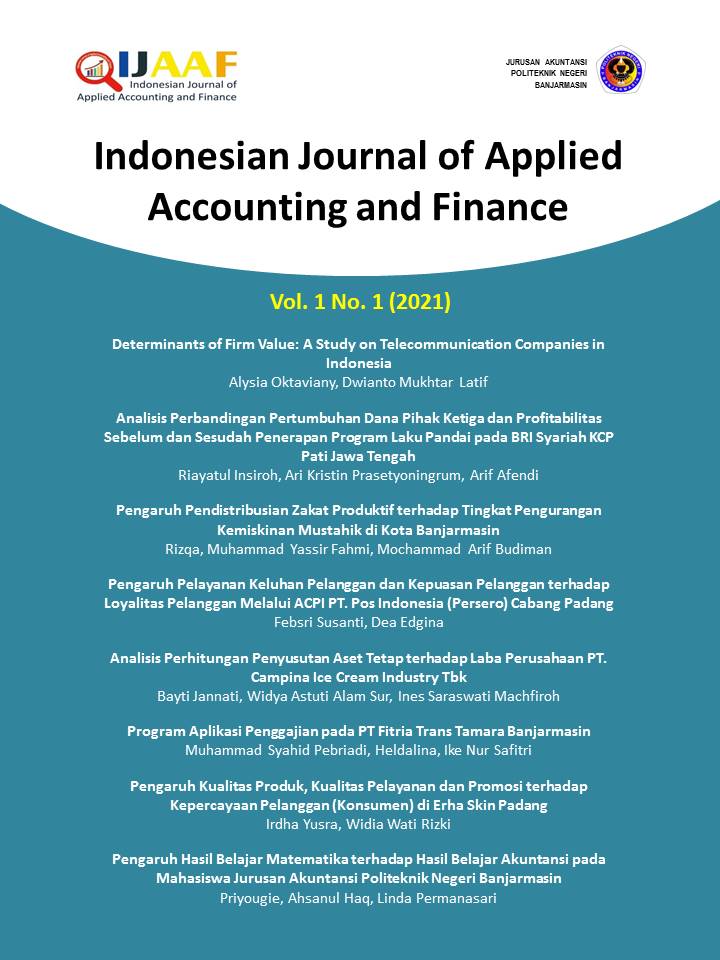 IJAAF
Indonesian Journal of
Applied Accounting and Finance

JURUSAN AKUNTANSI
POLITEKNIK NEGERI
BANJARMASIN

Indonesian Journal of Applied Accounting and Finance

Vol. 1 No. 1 (2021)

Determinants of Firm Value: A Study on Telecommunication Companies in Indonesia
Alysia Oktaviany, Dwianto Mukhtar Latif

Analisis Perbandingan Pertumbuhan Dana Pihak Ketiga dan Profitabilitas Sebelum dan Sesudah Penerapan Program Laku Pandai pada BRI Syariah KCP Pati Jawa Tengah
Riayatul Insiroh, Ari Kristin Prasetyoningrum, Arif Afendi

Pengaruh Pendistribusian Zakat Produktif terhadap Tingkat Pengurangan Kemiskinan Mustahik di Kota Banjarmasin
Rizqa, Muhammad Yassir Fahmi, Mochammad Arif Budiman

Pengaruh Pelayanan Keluhan Pelanggan dan Kepuasan Pelanggan terhadap Loyalitas Pelanggan Melalui ACPI PT. Pos Indonesia (Persero) Cabang Padang
Febsri Susanti, Dea Edgina

Analisis Perhitungan Penyusutan Aset Tetap terhadap Laba Perusahaan PT. Campina Ice Cream Industry Tbk
Bayti Jannati, Widya Astuti Alam Sur, Ines Saraswati Machfiroh

Program Aplikasi Penggajian pada PT Fitria Trans Tamara Banjarmasin
Muhammad Syahid Pebriadi, Heldalina, Ike Nur Safitri

Pengaruh Kualitas Produk, Kualitas Pelayanan dan Promosi terhadap Kepercayaan Pelanggan (Konsumen) di Erha Skin Padang
Irdha Yusra, Widia Wati Rizki

Pengaruh Hasil Belajar Matematika terhadap Hasil Belajar Akuntansi pada Mahasiswa Jurusan Akuntansi Politeknik Negeri Banjarmasin
Priyougie, Ahsanul Haq, Linda Permanasari